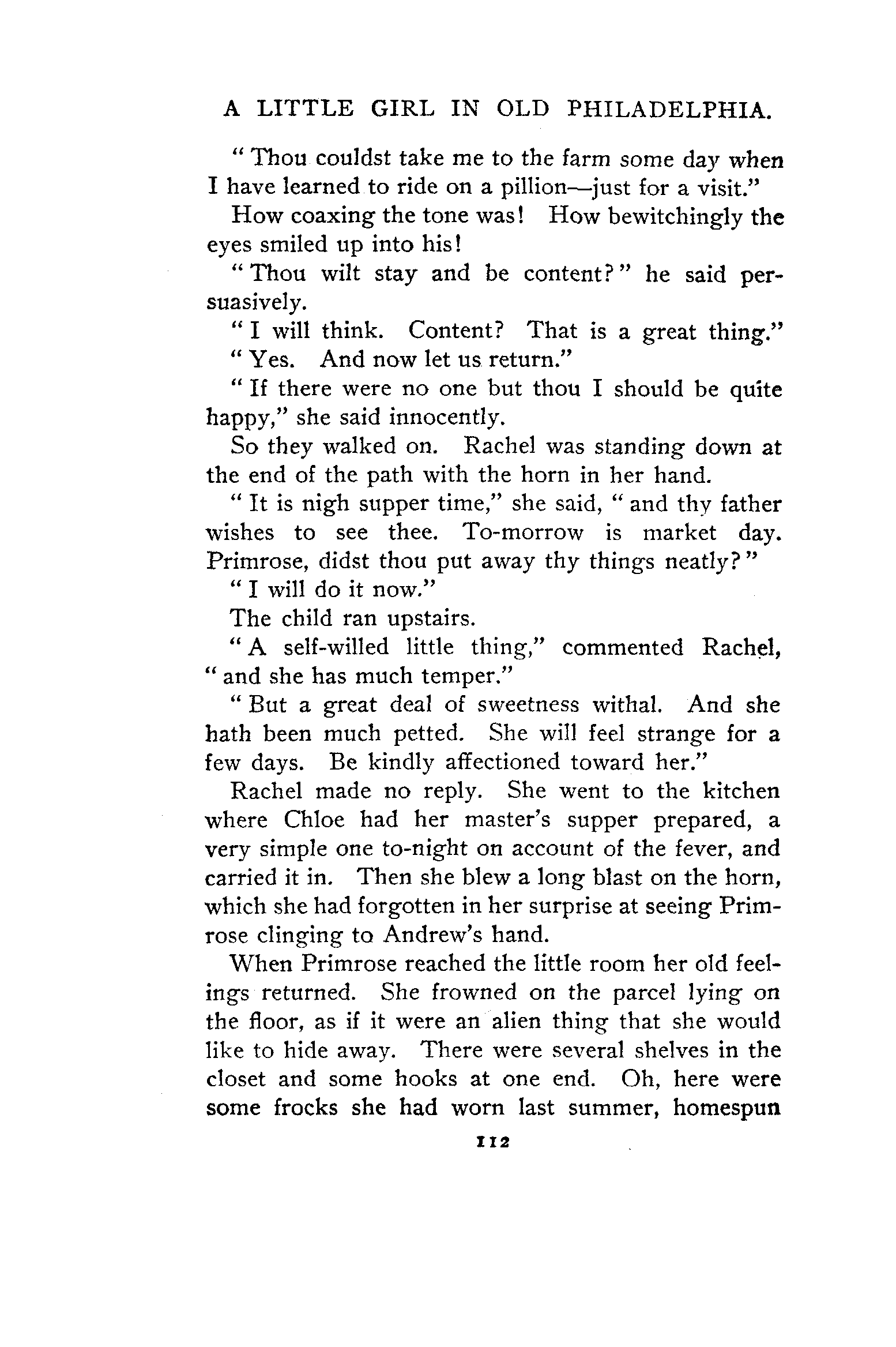 A LITTLE GIRL IN OLD PHILADELPHIA.

"Thou couldst take me to the farm some day when I have learned to ride on a pillion—just for a visit."

How coaxing the tone was! How bewitchingly the eyes smiled up into his!

"Thou wilt stay and be content?" he said persuasively.

"I will think. Content? That is a great thing."

"Yes. And now let us return."

"If there were no one but thou I should be quite happy," she said innocently.

So they walked on. Rachel was standing down at the end of the path with the horn in her hand.

"It is nigh supper time," she said, "and thy father wishes to see thee. To-morrow is market day. Primrose, didst thou put away thy things neatly?"

"I will do it now."

The child ran upstairs.

"A self-willed little thing," commented Rachel, "and she has much temper."

"But a great deal of sweetness withal. And she hath been much petted. She will feel strange for a few days. Be kindly affectioned toward her."

Rachel made no reply. She went to the kitchen where Chloe had her master's supper prepared, a very simple one to-night on account of the fever, and carried it in. Then she blew a long blast on the horn, which she had forgotten in her surprise at seeing Primrose clinging to Andrew's hand.

When Primrose reached the little room her old feelings returned. She frowned on the parcel lying on the floor, as if it were an alien thing that she would like to hide away. There were several shelves in the closet and some hooks at one end. Oh, here were some frocks she had worn last summer, homespun

112